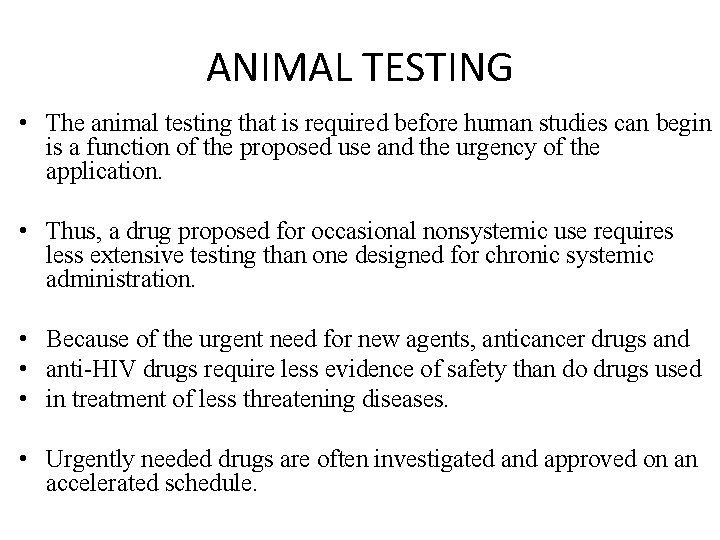 ANIMAL TESTING

• The animal testing that is required before human studies can begin is a function of the proposed use and the urgency of the application.

• Thus, a drug proposed for occasional nonsystemic use requires less extensive testing than one designed for chronic systemic administration.

• Because of the urgent need for new agents, anticancer drugs and
• anti-HIV drugs require less evidence of safety than do drugs used
• in treatment of less threatening diseases.

• Urgently needed drugs are often investigated and approved on an accelerated schedule.